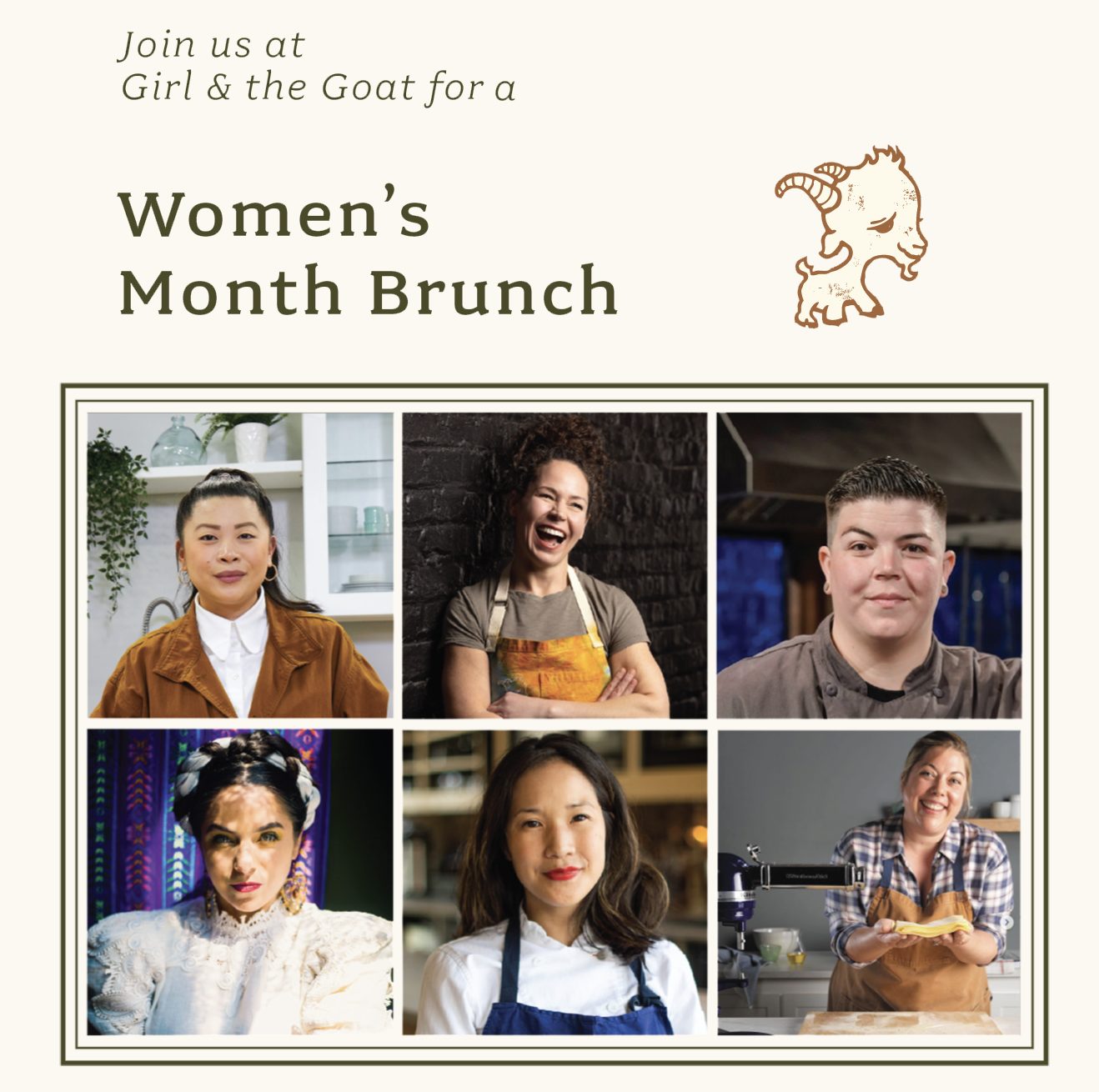 Join us at
Girl & the Goat for a

Women's
Month Brunch